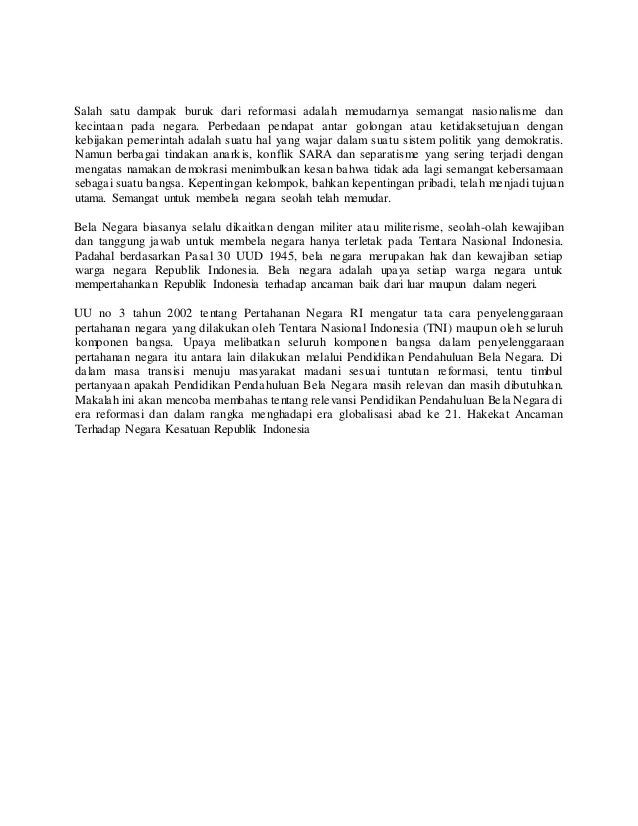 Salah satu dampak buruk dari reformasi adalah memudarnya semangat nasionalisme dan kecintaan pada negara. Perbedaan pendapat antar golongan atau ketidaksetujuan dengan kebijakan pemerintah adalah suatu hal yang wajar dalam suatu sistem politik yang demokratis. Namun berbagai tindakan anarkis, konflik SARA dan separatisme yang sering terjadi dengan mengatas namakan demokrasi menimbulkan kesan bahwa tidak ada lagi semangat kebersamaan sebagai suatu bangsa. Kepentingan kelompok, bahkan kepentingan pribadi, telah menjadi tujuan utama. Semangat untuk membela negara seolah telah memudar.

Bela Negara biasanya selalu dikaitkan dengan militer atau militerisme, seolah-olah kewajiban dan tanggung jawab untuk membela negara hanya terletak pada Tentara Nasional Indonesia. Padahal berdasarkan Pasal 30 UUD 1945, bela negara merupakan hak dan kewajiban setiap warga negara Republik Indonesia. Bela negara adalah upaya setiap warga negara untuk mempertahankan Republik Indonesia terhadap ancaman baik dari luar maupun dalam negeri.

UU no 3 tahun 2002 tentang Pertahanan Negara RI mengatur tata cara penyelenggaraan pertahanan negara yang dilakukan oleh Tentara Nasional Indonesia (TNI) maupun oleh seluruh komponen bangsa. Upaya melibatkan seluruh komponen bangsa dalam penyelenggaraan pertahanan negara itu antara lain dilakukan melalui Pendidikan Pendahuluan Bela Negara. Di dalam masa transisi menuju masyarakat madani sesuai tuntutan reformasi, tentu timbul pertanyaan apakah Pendidikan Pendahuluan Bela Negara masih relevan dan masih dibutuhkan. Makalah ini akan mencoba membahas tentang relevansi Pendidikan Pendahuluan Bela Negara di era reformasi dan dalam rangka menghadapi era globalisasi abad ke 21. Hakekat Ancaman Terhadap Negara Kesatuan Republik Indonesia